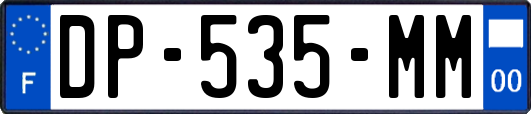 F
DP-535-MM
00